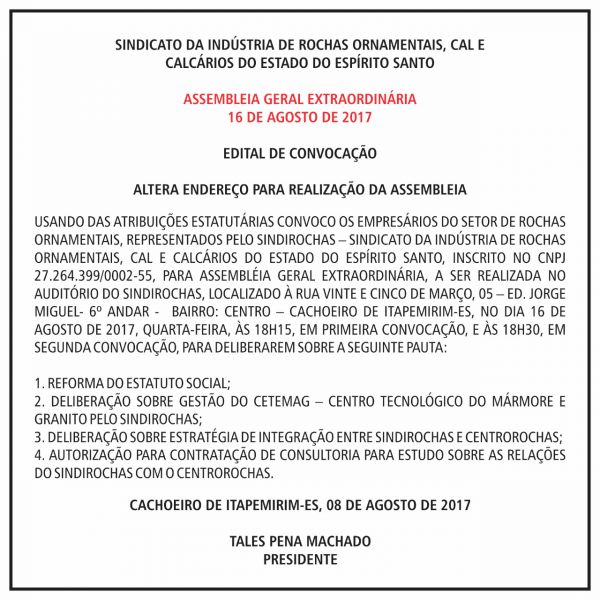 SINDICATO DA INDÚSTRIA DE ROCHAS ORNAMENTAIS, CAL E CALCÁRIOS DO ESTADO DO ESPÍRITO SANTO

ASSEMBLEIA GERAL EXTRAORDINÁRIA
16 DE AGOSTO DE 2017

EDITAL DE CONVOCAÇÃO

ALTERA ENDEREÇO PARA REALIZAÇÃO DA ASSEMBLEIA

USANDO DAS ATRIBUIÇÕES ESTATUTÁRIAS CONVOCO OS EMPRESÁRIOS DO SETOR DE ROCHAS ORNAMENTAIS, REPRESENTADOS PELO SINDIROCHAS – SINDICATO DA INDÚSTRIA DE ROCHAS ORNAMENTAIS, CAL E CALCÁRIOS DO ESTADO DO ESPÍRITO SANTO, INSCRITO NO CNPJ 27.264.399/0002-55, PARA ASSEMBLÉIA GERAL EXTRAORDINÁRIA, A SER REALIZADA NO AUDITÓRIO DO SINDIROCHAS, LOCALIZADO À RUA VINTE E CINCO DE MARÇO, 05 – ED. JORGE MIGUEL- 6º ANDAR - BAIRRO: CENTRO – CACHOEIRO DE ITAPEMIRIM-ES, NO DIA 16 DE AGOSTO DE 2017, QUARTA-FEIRA, ÀS 18H15, EM PRIMEIRA CONVOCAÇÃO, E ÀS 18H30, EM SEGUNDA CONVOCAÇÃO, PARA DELIBERAREM SOBRE A SEGUINTE PAUTA:

1. REFORMA DO ESTATUTO SOCIAL;
2. DELIBERAÇÃO SOBRE GESTÃO DO CETEMAG – CENTRO TECNOLÓGICO DO MÁRMORE E GRANITO PELO SINDIROCHAS;
3. DELIBERAÇÃO SOBRE ESTRATÉGIA DE INTEGRAÇÃO ENTRE SINDIROCHAS E CENTROROCHAS;
4. AUTORIZAÇÃO PARA CONTRATAÇÃO DE CONSULTORIA PARA ESTUDO SOBRE AS RELAÇÕES DO SINDIROCHAS COM O CENTROROCHAS.

CACHOEIRO DE ITAPEMIRIM-ES, 08 DE AGOSTO DE 2017

TALES PENA MACHADO
PRESIDENTE